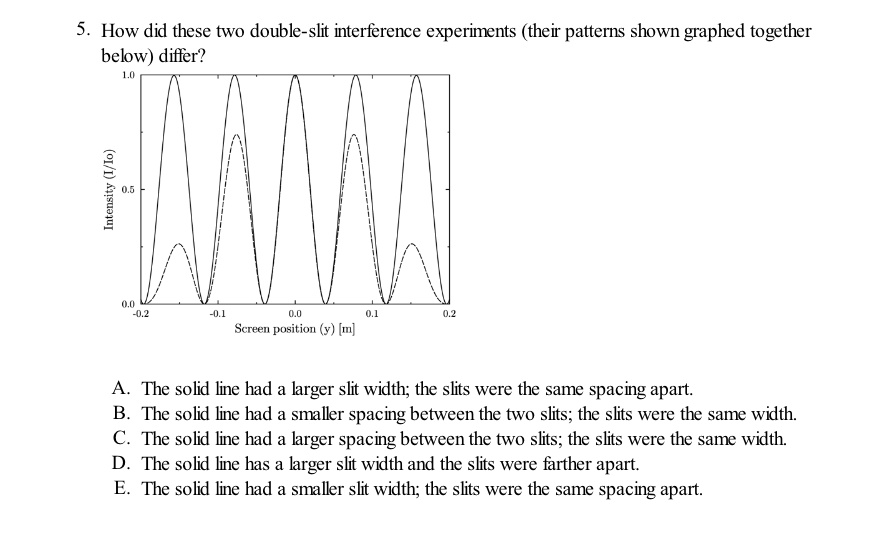 5. How did these two double-slit interference experiments (their patterns shown graphed together below) differ?

1.0
0.5
0.0
Intensity (I/Io)
-0.2
-0.1
0.0
0.1
0.2
Screen position (y) [m]

A. The solid line had a larger slit width; the slits were the same spacing apart.
B. The solid line had a smaller spacing between the two slits; the slits were the same width.
C. The solid line had a larger spacing between the two slits; the slits were the same width.
D. The solid line has a larger slit width and the slits were farther apart.
E. The solid line had a smaller slit width; the slits were the same spacing apart.